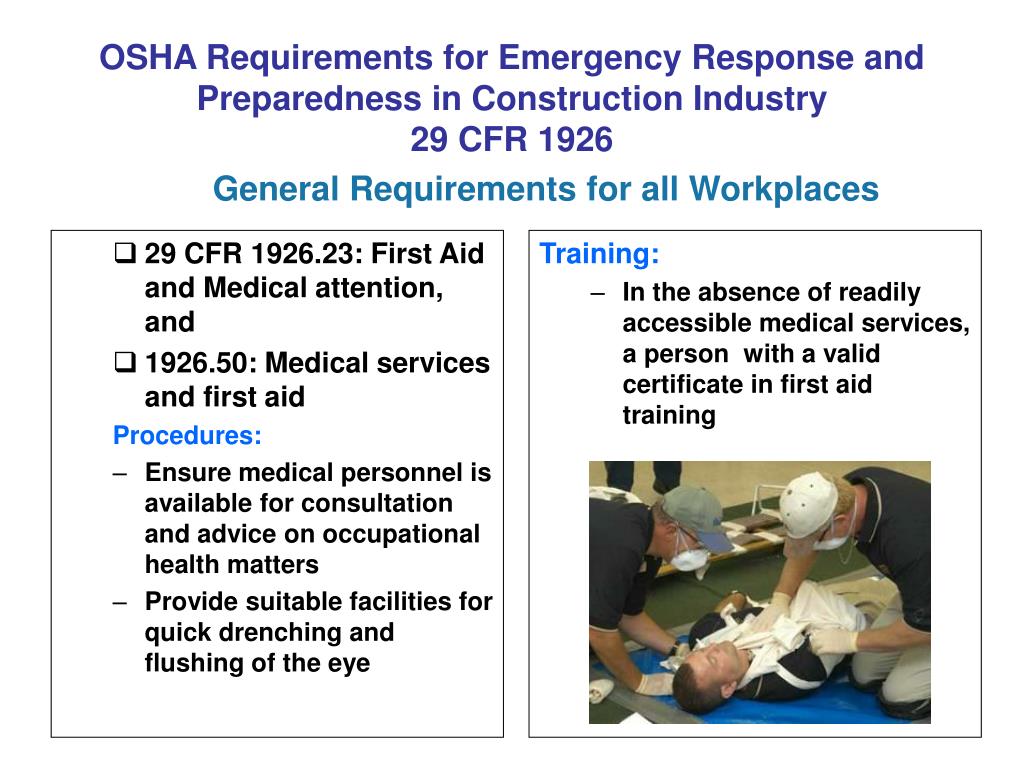 OSHA Requirements for Emergency Response and Preparedness in Construction Industry
29 CFR 1926

General Requirements for all Workplaces

❑ 29 CFR 1926.23: First Aid and Medical attention, and
❑ 1926.50: Medical services and first aid

Procedures:
– Ensure medical personnel is available for consultation and advice on occupational health matters
– Provide suitable facilities for quick drenching and flushing of the eye

Training:
– In the absence of readily accessible medical services, a person with a valid certificate in first aid training